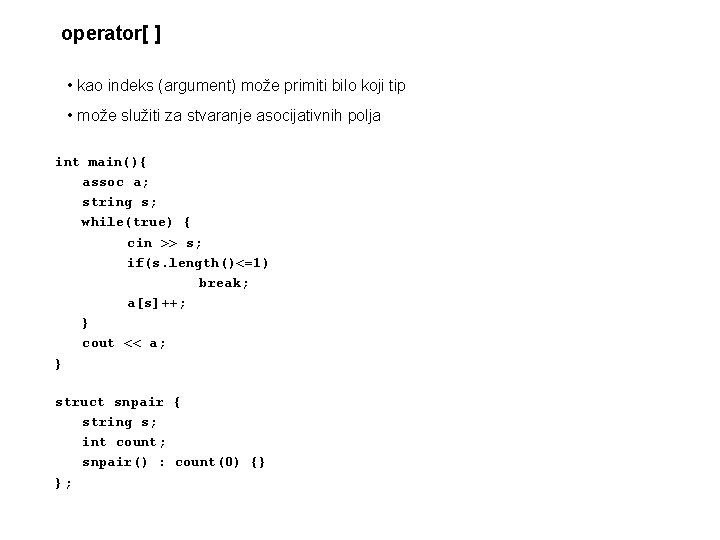 operator[ ]

• kao indeks (argument) može primiti bilo koji tip

• može služiti za stvaranje asocijativnih polja

int main(){
    assoc a;
    string s;
    while(true) {
        cin >> s;
        if(s.length()<=1)
            break;
        a[s]++;
    }
    cout << a;
}

struct snpair {
    string s;
    int count;
    snpair() : count(0) {}
};